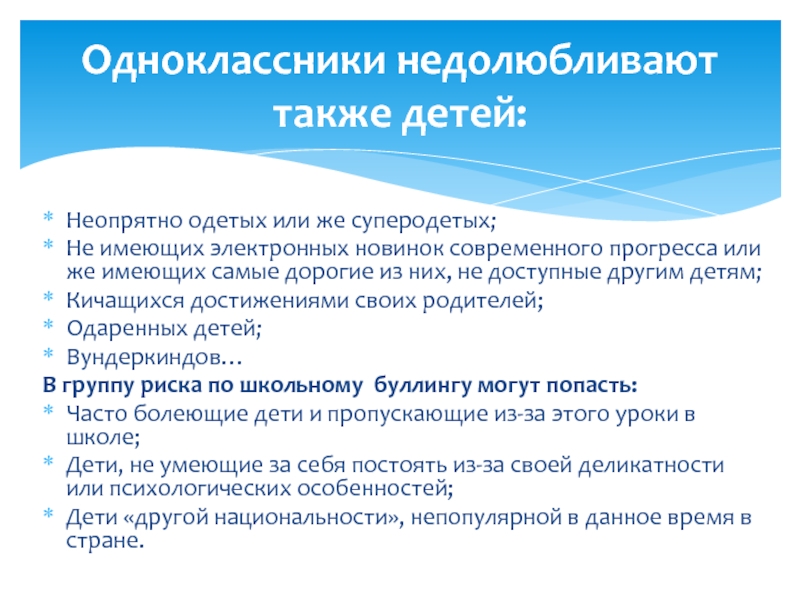 Одноклассники недолюбливают также детей:

* Неопрятно одетых или же суперодетых;
* Не имеющих электронных новинок современного прогресса или же имеющих самые дорогие из них, не доступные другим детям;
* Кичащихся достижениями своих родителей;
* Одаренных детей;
* Вундеркиндов…

В группу риска по школьному  буллингу могут попасть:

* Часто болеющие дети и пропускающие из-за этого уроки в школе;
* Дети, не умеющие за себя постоять из-за своей деликатности или психологических особенностей;
* Дети «другой национальности», непопулярной в данное время в стране.